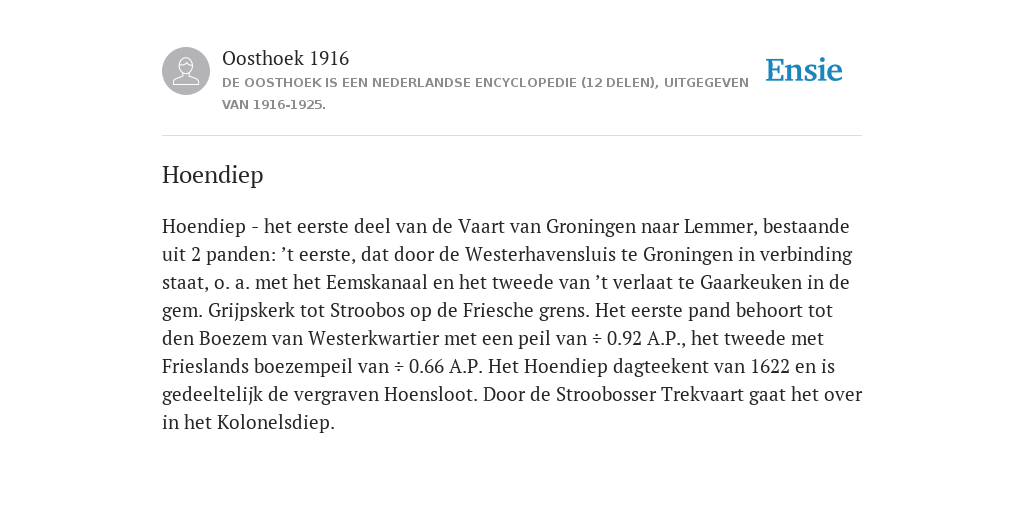 Oosthoek 1916
DE OOSTHOEK IS EEN NEDERLANDSE ENCYCLOPEDIE (12 DELEN), UITGEGEVEN VAN 1916-1925.

Ensie

Hoendiep

Hoendiep - het eerste deel van de Vaart van Groningen naar Lemmer, bestaande uit 2 panden: ’t eerste, dat door de Westerhavensluis te Groningen in verbinding staat, o. a. met het Eemskanaal en het tweede van ’t verlaat te Gaarkeuken in de gem. Grijpskerk tot Stroobos op de Friesche grens. Het eerste pand behoort tot den Boezem van Westerkwartier met een peil van ÷ 0.92 A.P., het tweede met Frieslands boezempeil van ÷ 0.66 A.P. Het Hoendiep dagteekent van 1622 en is gedeeltelijk de vergraven Hoensloot. Door de Stroobosser Trekvaart gaat het over in het Kolonelsdiep.